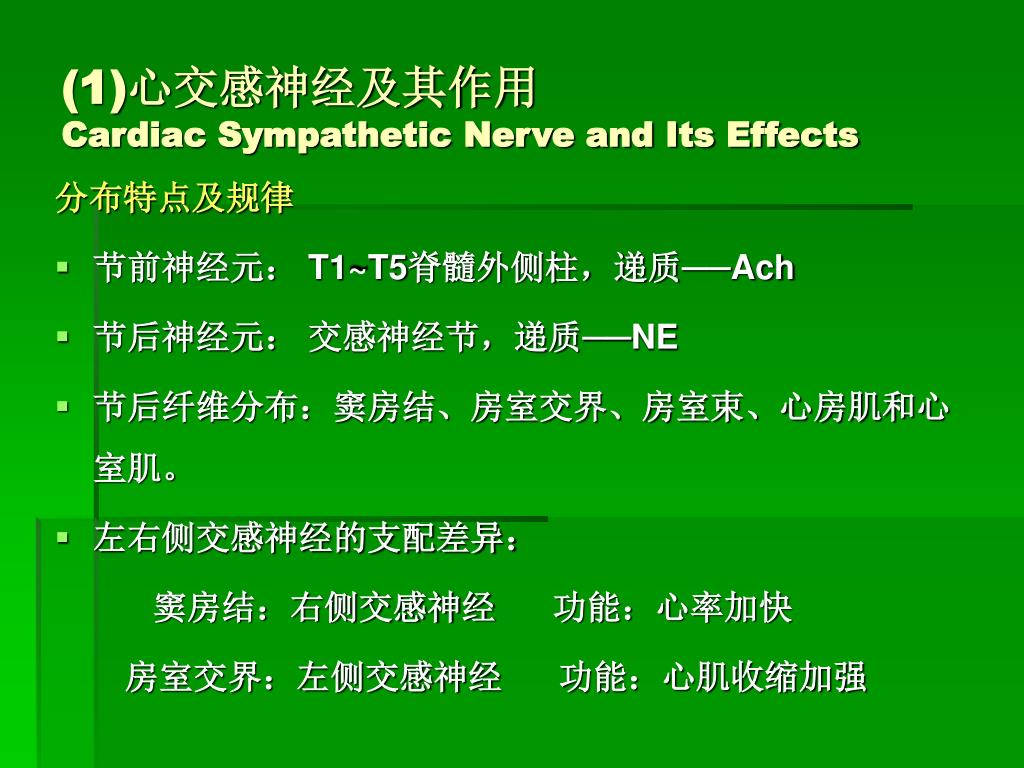 (1)心交感神经及其作用
Cardiac Sympathetic Nerve and Its Effects

分布特点及规律

▪ 节前神经元： T1~T5脊髓外侧柱，递质──Ach

▪ 节后神经元： 交感神经节，递质──NE

▪ 节后纤维分布：窦房结、房室交界、房室束、心房肌和心室肌。

▪ 左右侧交感神经的支配差异：

窦房结：右侧交感神经　　功能：心率加快

房室交界：左侧交感神经　　功能：心肌收缩加强